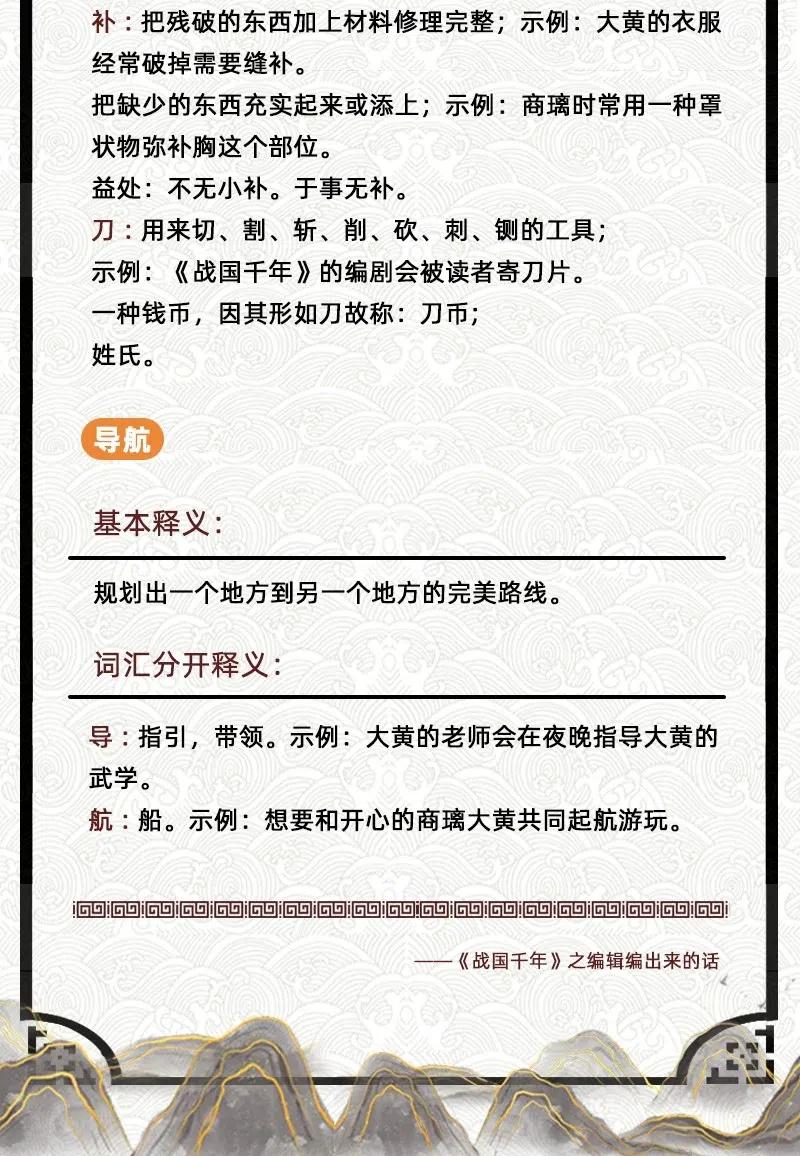 补：把残破的东西加上材料修理完整；示例：大黄的衣服经常破掉需要缝补。
把缺少的东西充实起来或添上；示例：商璃时常用一种罩状物弥补胸这个部位。
益处：不无小补。于事无补。
刀：用来切、割、斩、削、砍、刺、铡的工具；
示例：《战国千年》的编剧会被读者寄刀片。
一种钱币，因其形如刀故称：刀币；
姓氏。

导航

基本释义：

规划出一个地方到另一个地方的完美路线。

词汇分开释义：

导：指引，带领。示例：大黄的老师会在夜晚指导大黄的武学。
航：船。示例：想要和开心的商璃大黄共同起航游玩。

——《战国千年》之编辑编出来的话